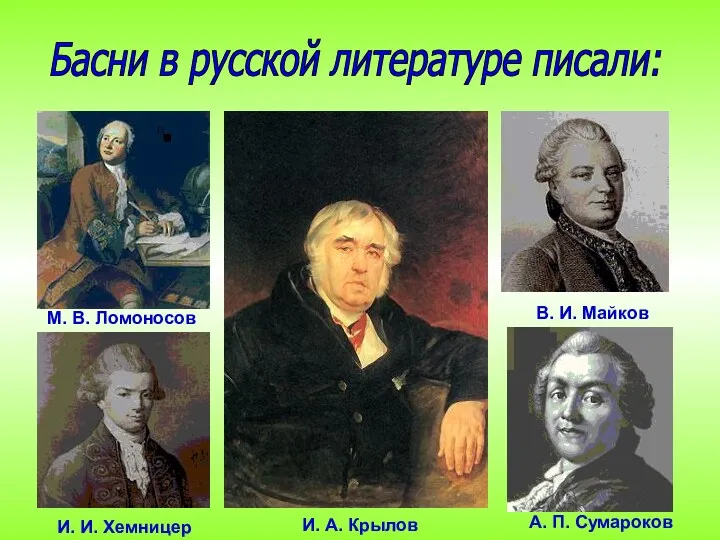 Басни в русской литературе писали:

М. В. Ломоносов

В. И. Майков

И. И. Хемницер

И. А. Крылов

А. П. Сумароков